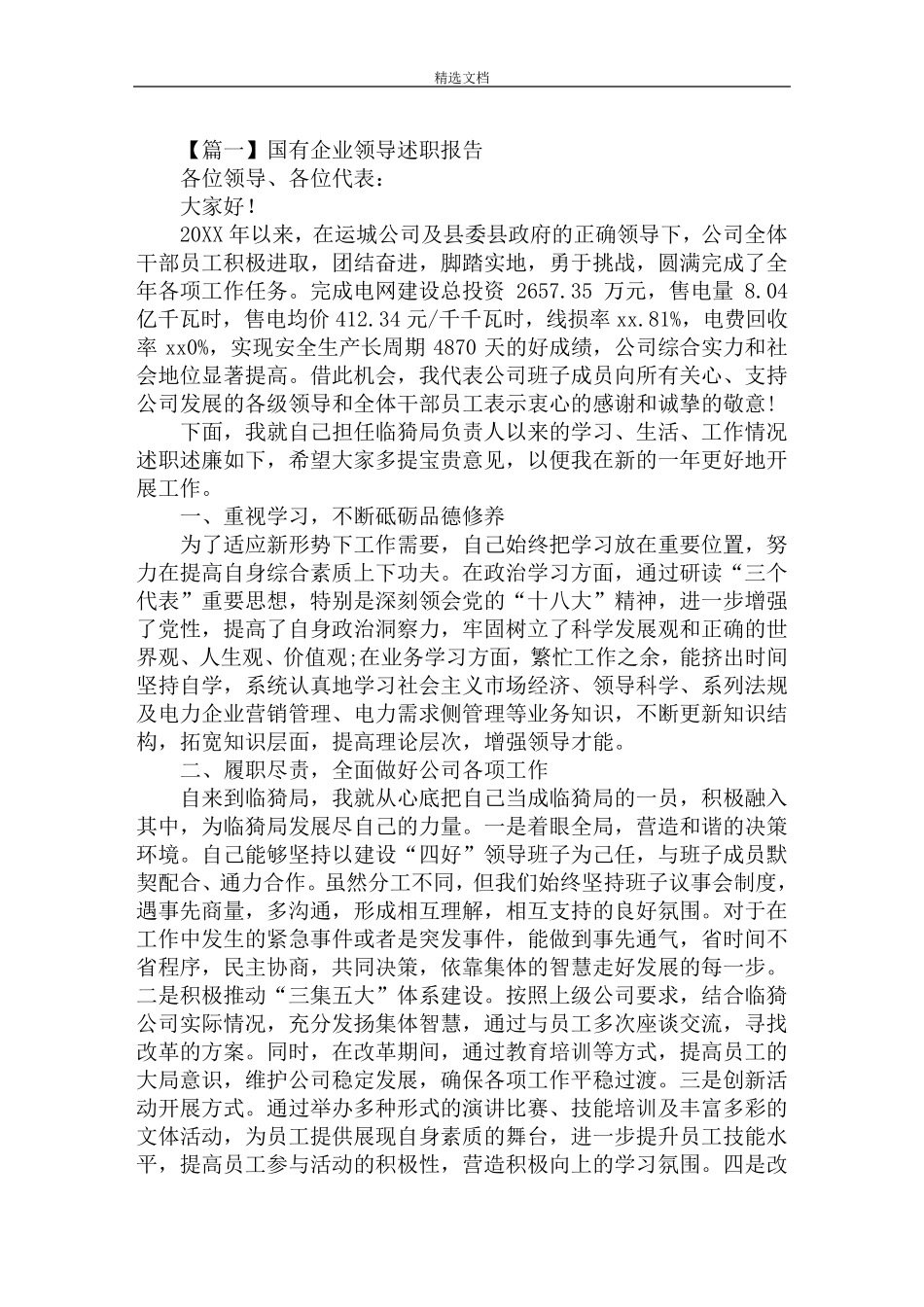 精选文档

【篇一】国有企业领导述职报告

各位领导、各位代表：

大家好！

20XX 年以来，在运城公司及县委县政府的正确领导下，公司全体干部员工积极进取，团结奋进，脚踏实地，勇于挑战，圆满完成了全年各项工作任务。完成电网建设总投资 2657.35 万元，售电量 8.04 亿千瓦时，售电均价 412.34 元/千千瓦时，线损率 xx.81%，电费回收率 xx0%，实现安全生产长周期 4870 天的好成绩，公司综合实力和社会地位显著提高。借此机会，我代表公司班子成员向所有关心、支持公司发展的各级领导和全体干部员工表示衷心的感谢和诚挚的敬意！

下面，我就自己担任临猗局负责人以来的学习、生活、工作情况述职述廉如下，希望大家多提宝贵意见，以便我在新的一年更好地开展工作。

一、重视学习，不断砥砺品德修养

为了适应新形势下工作需要，自己始终把学习放在重要位置，努力在提高自身综合素质上下功夫。在政治学习方面，通过研读“三个代表”重要思想，特别是深刻领会党的“十八大”精神，进一步增强了党性，提高了自身政治洞察力，牢固树立了科学发展观和正确的世界观、人生观、价值观;在业务学习方面，繁忙工作之余，能挤出时间坚持自学，系统认真地学习社会主义市场经济、领导科学、系列法规及电力企业营销管理、电力需求侧管理等业务知识，不断更新知识结构，拓宽知识层面，提高理论层次，增强领导才能。

二、履职尽责，全面做好公司各项工作

自来到临猗局，我就从心底把自己当成临猗局的一员，积极融入其中，为临猗局发展尽自己的力量。一是着眼全局，营造和谐的决策环境。自己能够坚持以建设“四好”领导班子为己任，与班子成员默契配合、通力合作。虽然分工不同，但我们始终坚持班子议事会制度，遇事先商量，多沟通，形成相互理解，相互支持的良好氛围。对于在工作中发生的紧急事件或者是突发事件，能做到事先通气，省时间不省程序，民主协商，共同决策，依靠集体的智慧走好发展的每一步。二是积极推动“三集五大”体系建设。按照上级公司要求，结合临猗公司实际情况，充分发扬集体智慧，通过与员工多次座谈交流，寻找改革的方案。同时，在改革期间，通过教育培训等方式，提高员工的大局意识，维护公司稳定发展，确保各项工作平稳过渡。三是创新活动开展方式。通过举办多种形式的演讲比赛、技能培训及丰富多彩的文体活动，为员工提供展现自身素质的舞台，进一步提升员工技能水平，提高员工参与活动的积极性，营造积极向上的学习氛围。四是改